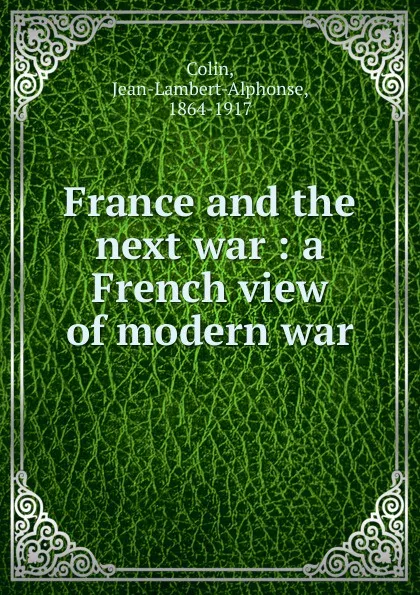 Colin,
Jean-Lambert-Alphonse,
1864-1917

France and the next war : a French view of modern war